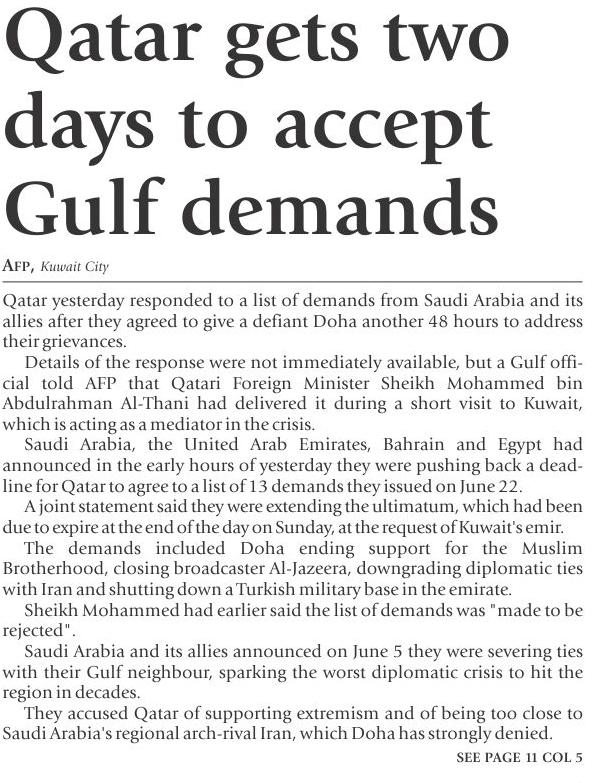 Qatar gets two days to accept Gulf demands

AFP, Kuwait City

Qatar yesterday responded to a list of demands from Saudi Arabia and its allies after they agreed to give a defiant Doha another 48 hours to address their grievances.

Details of the response were not immediately available, but a Gulf official told AFP that Qatari Foreign Minister Sheikh Mohammed bin Abdulrahman Al-Thani had delivered it during a short visit to Kuwait, which is acting as a mediator in the crisis.

Saudi Arabia, the United Arab Emirates, Bahrain and Egypt had announced in the early hours of yesterday they were pushing back a deadline for Qatar to agree to a list of 13 demands they issued on June 22.

A joint statement said they were extending the ultimatum, which had been due to expire at the end of the day on Sunday, at the request of Kuwait's emir.

The demands included Doha ending support for the Muslim Brotherhood, closing broadcaster Al-Jazeera, downgrading diplomatic ties with Iran and shutting down a Turkish military base in the emirate.

Sheikh Mohammed had earlier said the list of demands was "made to be rejected".

Saudi Arabia and its allies announced on June 5 they were severing ties with their Gulf neighbour, sparking the worst diplomatic crisis to hit the region in decades.

They accused Qatar of supporting extremism and of being too close to Saudi Arabia's regional arch-rival Iran, which Doha has strongly denied.

SEE PAGE 11 COL 5